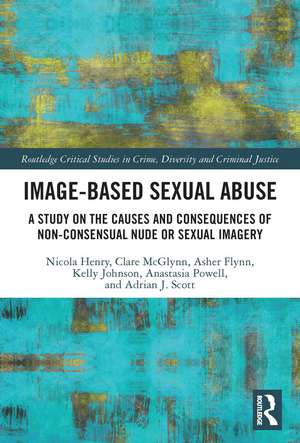 Routledge Critical Studies in Crime, Diversity and Criminal Justice

IMAGE-BASED SEXUAL ABUSE

A STUDY ON THE CAUSES AND CONSEQUENCES OF NON-CONSENSUAL NUDE OR SEXUAL IMAGERY

Nicola Henry, Clare McGlynn, Asher Flynn, Kelly Johnson, Anastasia Powell, and Adrian J. Scott

ROUTLEDGE